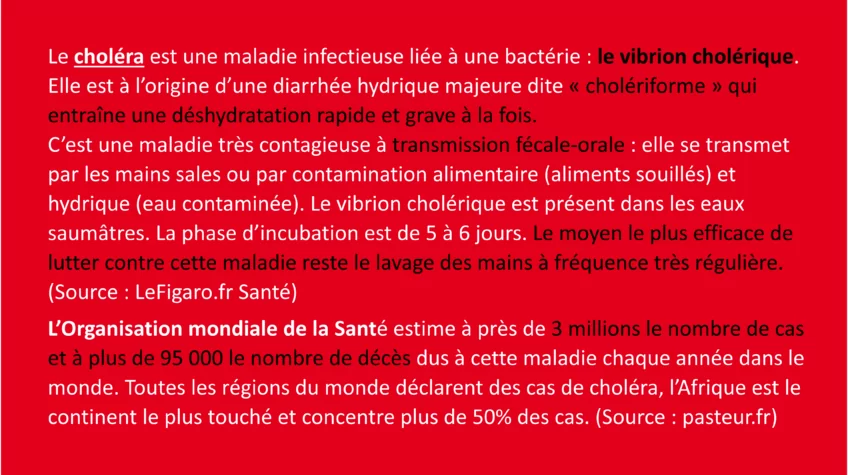 Le choléra est une maladie infectieuse liée à une bactérie : le vibrion cholérique. Elle est à l'origine d'une diarrhée hydrique majeure dite « cholériforme » qui entraîne une déshydratation rapide et grave à la fois.
C'est une maladie très contagieuse à transmission fécale-orale : elle se transmet par les mains sales ou par contamination alimentaire (aliments souillés) et hydrique (eau contaminée). Le vibrion cholérique est présent dans les eaux saumâtres. La phase d'incubation est de 5 à 6 jours. Le moyen le plus efficace de lutter contre cette maladie reste le lavage des mains à fréquence très régulière. (Source : LeFigaro.fr Santé)

L'Organisation mondiale de la Santé estime à près de 3 millions le nombre de cas et à plus de 95 000 le nombre de décès dus à cette maladie chaque année dans le monde. Toutes les régions du monde déclarent des cas de choléra, l'Afrique est le continent le plus touché et concentre plus de 50% des cas. (Source : pasteur.fr)